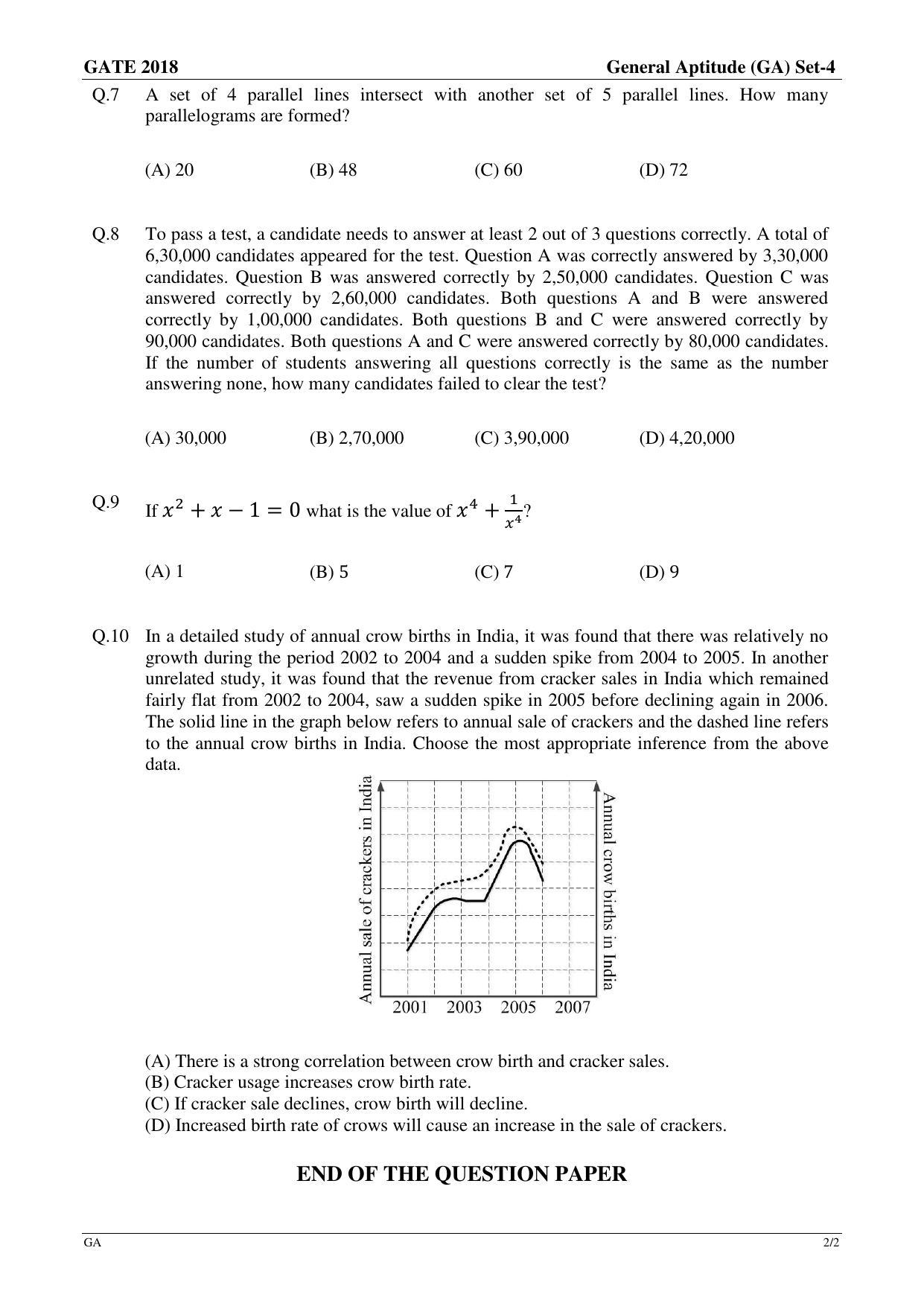 GATE 2018 General Aptitude (GA) Set-4

Q.7 A set of 4 parallel lines intersect with another set of 5 parallel lines. How many parallelograms are formed?

(A) 20 (B) 48 (C) 60 (D) 72

Q.8 To pass a test, a candidate needs to answer at least 2 out of 3 questions correctly. A total of 6,30,000 candidates appeared for the test. Question A was correctly answered by 3,30,000 candidates. Question B was answered correctly by 2,50,000 candidates. Question C was answered correctly by 2,60,000 candidates. Both questions A and B were answered correctly by 1,00,000 candidates. Both questions B and C were answered correctly by 90,000 candidates. Both questions A and C were answered correctly by 80,000 candidates. If the number of students answering all questions correctly is the same as the number answering none, how many candidates failed to clear the test?

(A) 30,000 (B) 2,70,000 (C) 3,90,000 (D) 4,20,000

Q.9 If $x^2 + x - 1 = 0$ what is the value of $x^4 + \frac{1}{x^4}$?

(A) 1 (B) 5 (C) 7 (D) 9

Q.10 In a detailed study of annual crow births in India, it was found that there was relatively no growth during the period 2002 to 2004 and a sudden spike from 2004 to 2005. In another unrelated study, it was found that the revenue from cracker sales in India which remained fairly flat from 2002 to 2004, saw a sudden spike in 2005 before declining again in 2006. The solid line in the graph below refers to annual sale of crackers and the dashed line refers to the annual crow births in India. Choose the most appropriate inference from the above data.

Annual sale of crackers in India
Annual crow births in India
2001 2003 2005 2007

(A) There is a strong correlation between crow birth and cracker sales.
(B) Cracker usage increases crow birth rate.
(C) If cracker sale declines, crow birth will decline.
(D) Increased birth rate of crows will cause an increase in the sale of crackers.

END OF THE QUESTION PAPER

GA 2/2